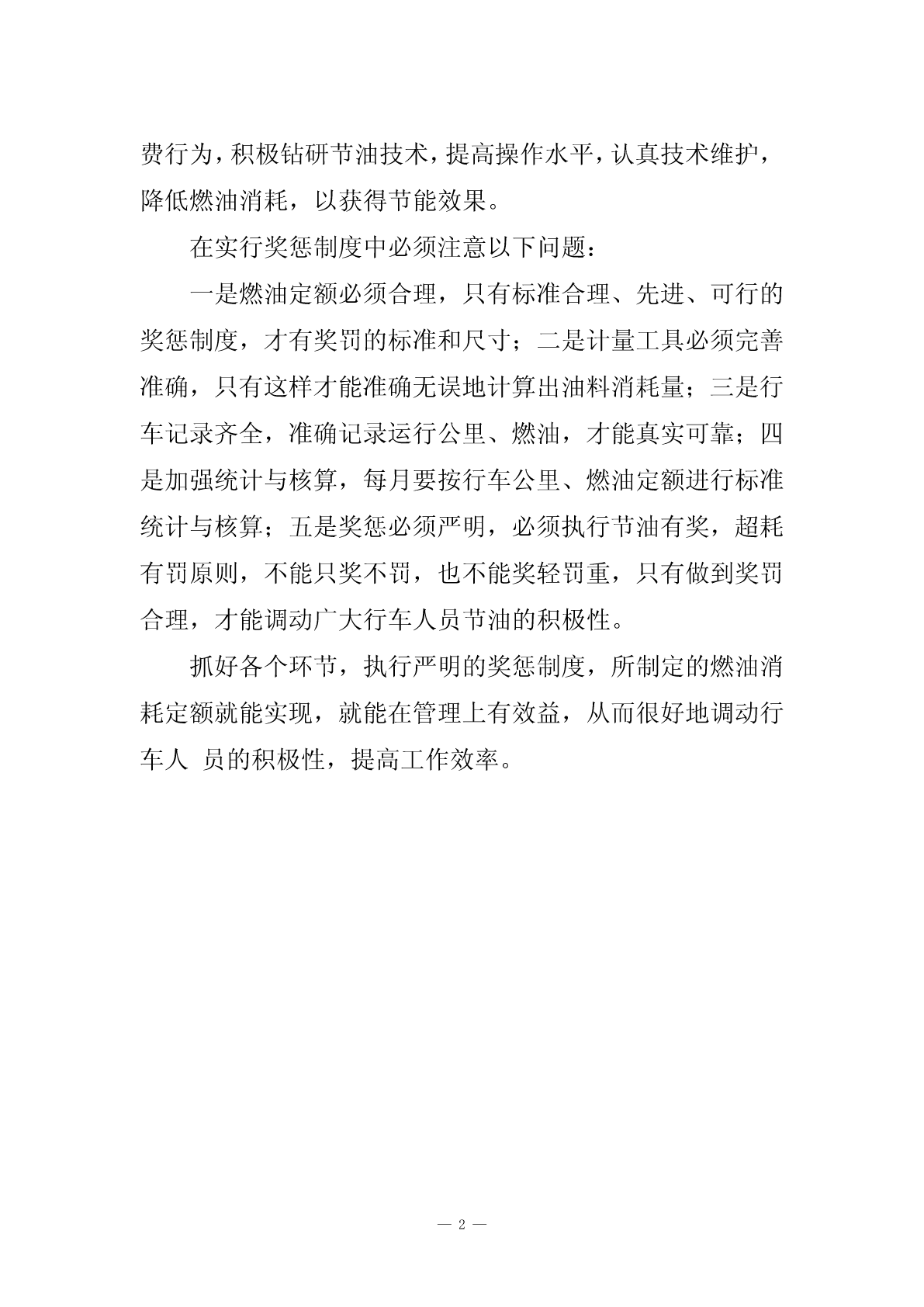 费行为，积极钻研节油技术，提高操作水平，认真技术维护，降低燃油消耗，以获得节能效果。

在实行奖惩制度中必须注意以下问题：

一是燃油定额必须合理，只有标准合理、先进、可行的奖惩制度，才有奖罚的标准和尺寸；二是计量工具必须完善准确，只有这样才能准确无误地计算出油料消耗量；三是行车记录齐全，准确记录运行公里、燃油，才能真实可靠；四是加强统计与核算，每月要按行车公里、燃油定额进行标准统计与核算；五是奖惩必须严明，必须执行节油有奖，超耗有罚原则，不能只奖不罚，也不能奖轻罚重，只有做到奖罚合理，才能调动广大行车人员节油的积极性。

抓好各个环节，执行严明的奖惩制度，所制定的燃油消耗定额就能实现，就能在管理上有效益，从而很好地调动行车人 员的积极性，提高工作效率。

— 2 —